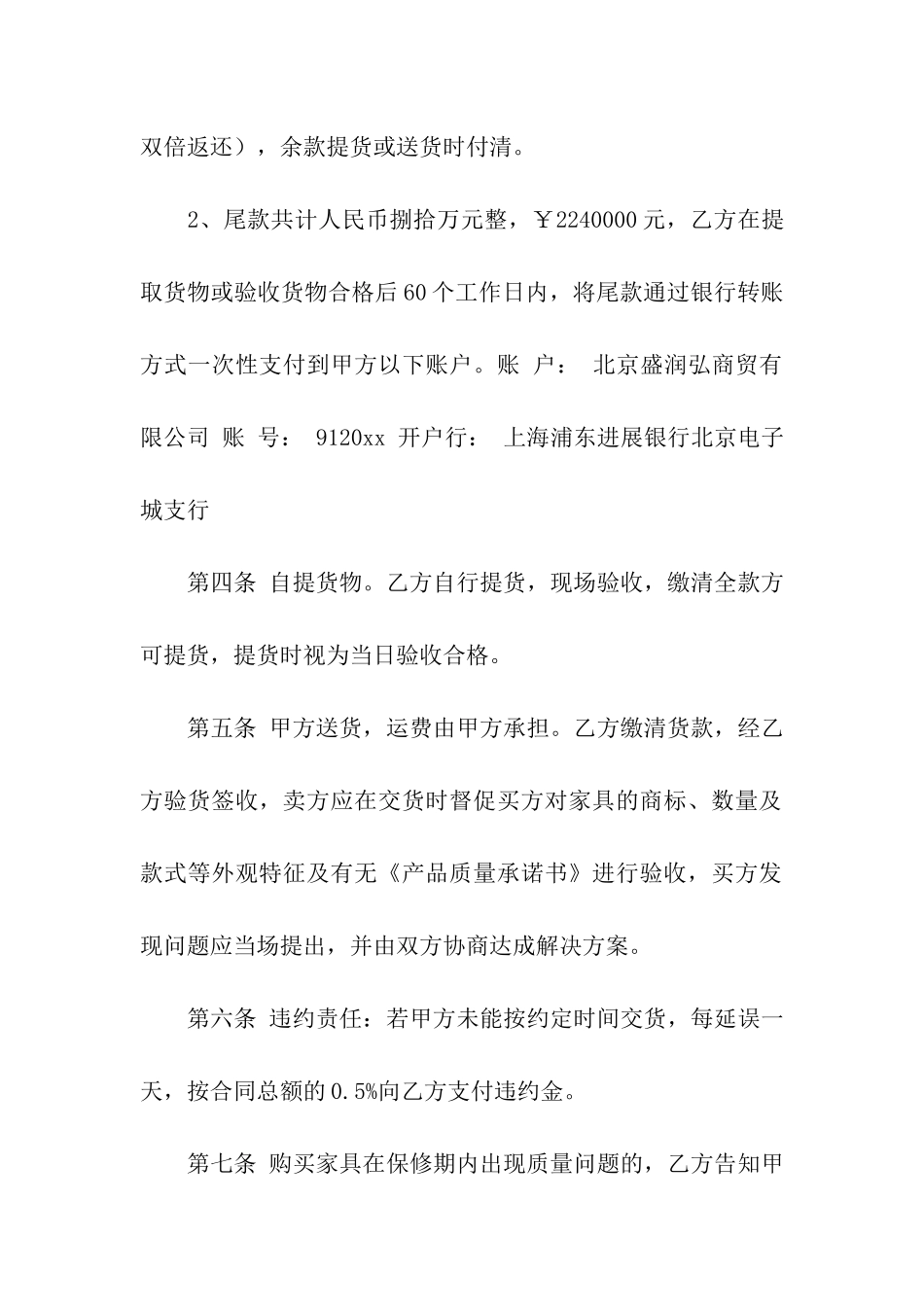 双倍返还），余款提货或送货时付清。

2、尾款共计人民币捌拾万元整，￥2240000元，乙方在提取货物或验收货物合格后60个工作日内，将尾款通过银行转账方式一次性支付到甲方以下账户。账 户： 北京盛润弘商贸有限公司 账 号： 9120xx 开户行： 上海浦东进展银行北京电子城支行

第四条 自提货物。乙方自行提货，现场验收，缴清全款方可提货，提货时视为当日验收合格。

第五条 甲方送货，运费由甲方承担。乙方缴清货款，经乙方验货签收，卖方应在交货时督促买方对家具的商标、数量及款式等外观特征及有无《产品质量承诺书》进行验收，买方发现问题应当场提出，并由双方协商达成解决方案。

第六条 违约责任：若甲方未能按约定时间交货，每延误一天，按合同总额的0.5%向乙方支付违约金。

第七条 购买家具在保修期内出现质量问题的，乙方告知甲